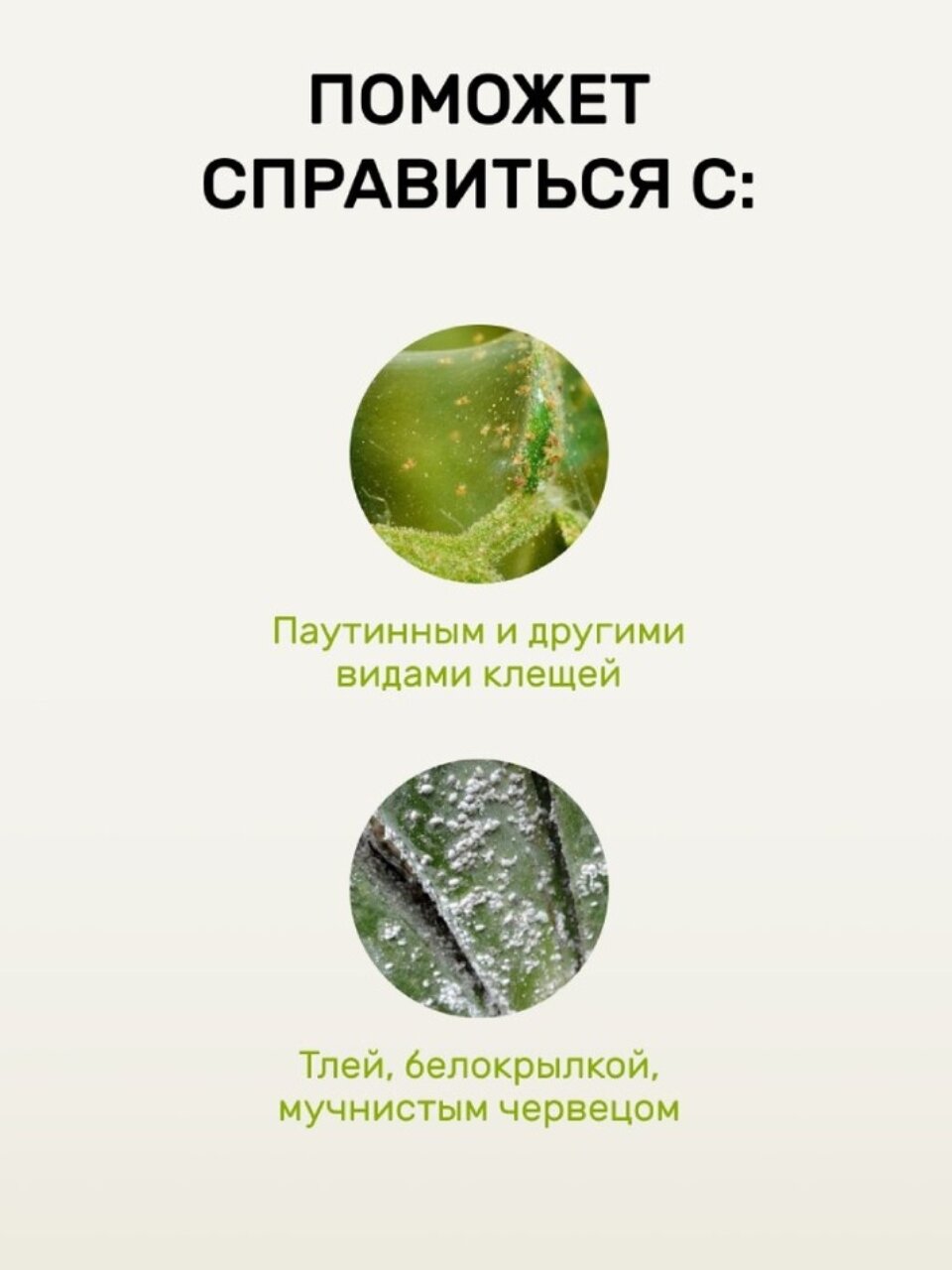 ПОМОЖЕТ
СПРАВИТЬСЯ С:

Паутинным и другими видами клещей

Тлей, белокрылкой, мучнистым червецом